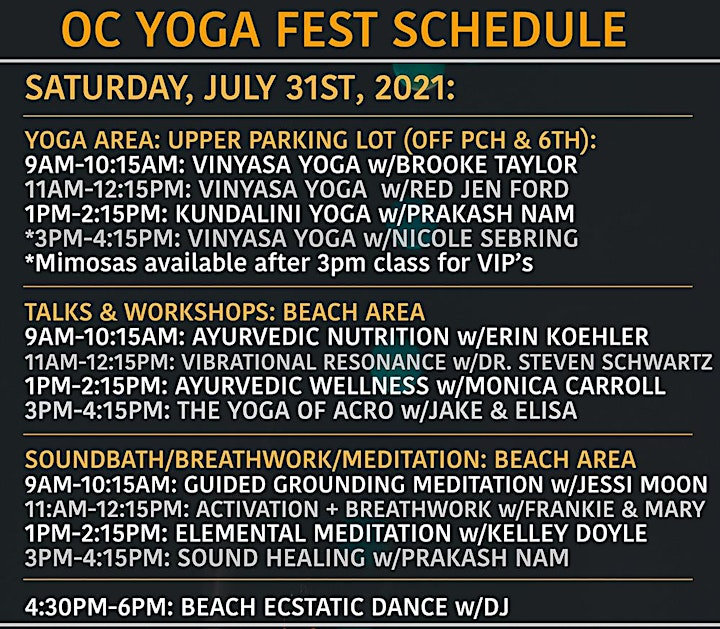 OC YOGA FEST SCHEDULE

SATURDAY, JULY 31ST, 2021:

YOGA AREA: UPPER PARKING LOT (OFF PCH & 6TH):
9AM-10:15AM: VINYASA YOGA w/BROOKE TAYLOR
11AM-12:15PM: VINYASA YOGA w/RED JEN FORD
1PM-2:15PM: KUNDALINI YOGA w/PRAKASH NAM
*3PM-4:15PM: VINYASA YOGA w/NICOLE SEBRING
*Mimosas available after 3pm class for VIP's

TALKS & WORKSHOPS: BEACH AREA
9AM-10:15AM: AYURVEDIC NUTRITION w/ERIN KOEHLER
11AM-12:15PM: VIBRATIONAL RESONANCE w/DR. STEVEN SCHWARTZ
1PM-2:15PM: AYURVEDIC WELLNESS w/MONICA CARROLL
3PM-4:15PM: THE YOGA OF ACRO w/JAKE & ELISA

SOUNDBATH/BREATHWORK/MEDITATION: BEACH AREA
9AM-10:15AM: GUIDED GROUNDING MEDITATION w/JESSI MOON
11:AM-12:15PM: ACTIVATION + BREATHWORK w/FRANKIE & MARY
1PM-2:15PM: ELEMENTAL MEDITATION w/KELLEY DOYLE
3PM-4:15PM: SOUND HEALING w/PRAKASH NAM

4:30PM-6PM: BEACH ECSTATIC DANCE w/DJ